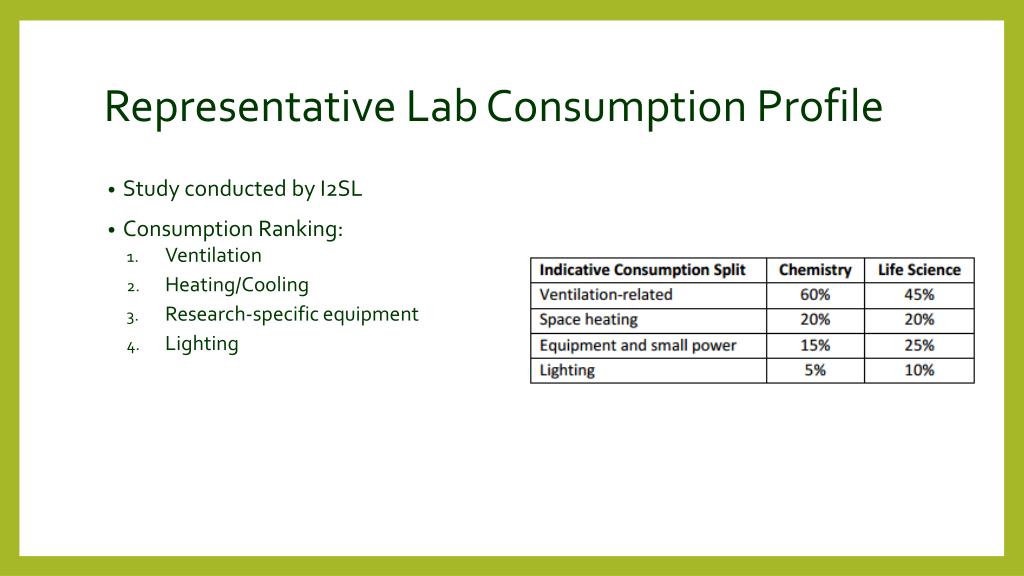 Representative Lab Consumption Profile

• Study conducted by I2SL

• Consumption Ranking:
1. Ventilation
2. Heating/Cooling
3. Research-specific equipment
4. Lighting

| Indicative Consumption Split | Chemistry | Life Science |
|---|---|---|
| Ventilation-related | 60% | 45% |
| Space heating | 20% | 20% |
| Equipment and small power | 15% | 25% |
| Lighting | 5% | 10% |